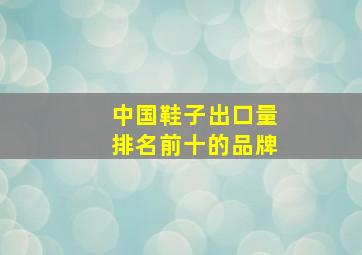 中国鞋子出口量
排名前十的品牌